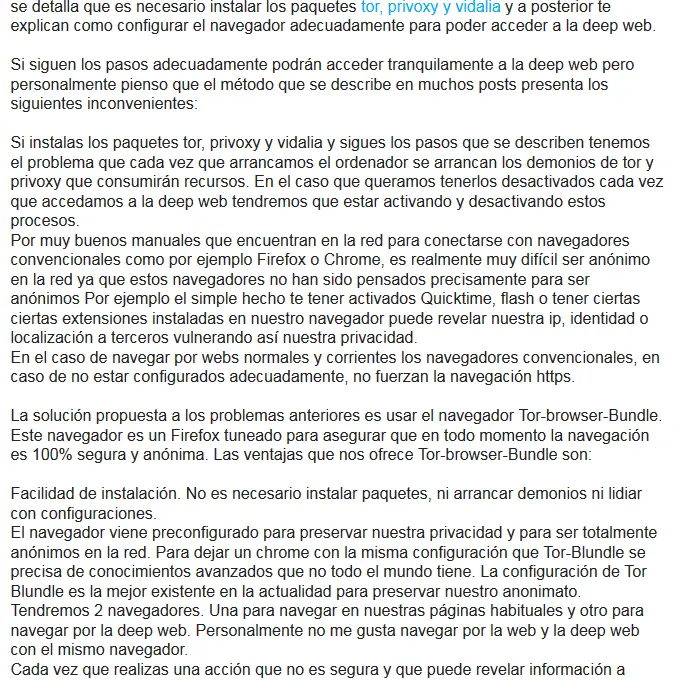 se detalla que es necesario instalar los paquetes tor, privoxy y vidalia y a posterior te explican como configurar el navegador adecuadamente para poder acceder a la deep web.

Si siguen los pasos adecuadamente podrán acceder tranquilamente a la deep web pero personalmente pienso que el método que se describe en muchos posts presenta los siguientes inconvenientes:

Si instalas los paquetes tor, privoxy y vidalia y sigues los pasos que se describen tenemos el problema que cada vez que arrancamos el ordenador se arrancan los demonios de tor y privoxy que consumirán recursos. En el caso que queramos tenerlos desactivados cada vez que accedamos a la deep web tendremos que estar activando y desactivando estos procesos.
Por muy buenos manuales que encuentran en la red para conectarse con navegadores convencionales como por ejemplo Firefox o Chrome, es realmente muy difícil ser anónimo en la red ya que estos navegadores no han sido pensados precisamente para ser anónimos Por ejemplo el simple hecho te tener activados Quicktime, flash o tener ciertas ciertas extensiones instaladas en nuestro navegador puede revelar nuestra ip, identidad o localización a terceros vulnerando así nuestra privacidad.
En el caso de navegar por webs normales y corrientes los navegadores convencionales, en caso de no estar configurados adecuadamente, no fuerzan la navegación https.

La solución propuesta a los problemas anteriores es usar el navegador Tor-browser-Bundle. Este navegador es un Firefox tuneado para asegurar que en todo momento la navegación es 100% segura y anónima. Las ventajas que nos ofrece Tor-browser-Bundle son:

Facilidad de instalación. No es necesario instalar paquetes, ni arrancar demonios ni lidiar con configuraciones.
El navegador viene preconfigurado para preservar nuestra privacidad y para ser totalmente anónimos en la red. Para dejar un chrome con la misma configuración que Tor-Blundle se precisa de conocimientos avanzados que no todo el mundo tiene. La configuración de Tor Blundle es la mejor existente en la actualidad para preservar nuestro anonimato.
Tendremos 2 navegadores. Una para navegar en nuestras páginas habituales y otro para navegar por la deep web. Personalmente no me gusta navegar por la web y la deep web con el mismo navegador.
Cada vez que realizas una acción que no es segura y que puede revelar información a